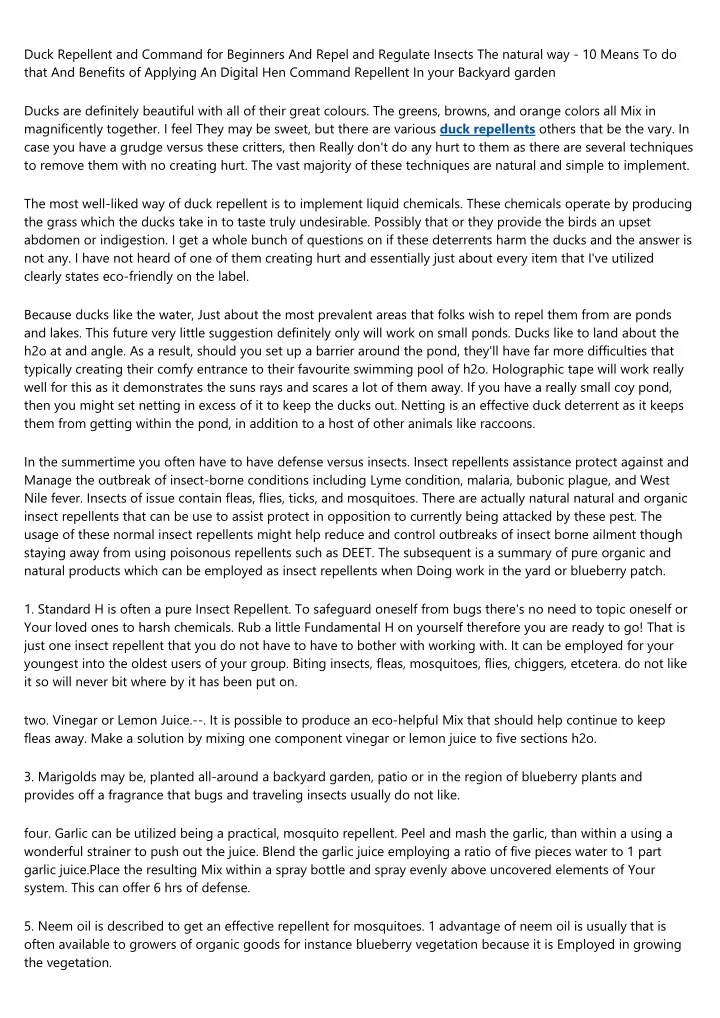 Duck Repellent and Command for Beginners And Repel and Regulate Insects The natural way - 10 Means To do that And Benefits of Applying An Digital Hen Command Repellent In your Backyard garden

Ducks are definitely beautiful with all of their great colours. The greens, browns, and orange colors all Mix in magnificently together. I feel They may be sweet, but there are various duck repellents others that be the vary. In case you have a grudge versus these critters, then Really don't do any hurt to them as there are several techniques to remove them with no creating hurt. The vast majority of these techniques are natural and simple to implement.

The most well-liked way of duck repellent is to implement liquid chemicals. These chemicals operate by producing the grass which the ducks take in to taste truly undesirable. Possibly that or they provide the birds an upset abdomen or indigestion. I get a whole bunch of questions on if these deterrents harm the ducks and the answer is not any. I have not heard of one of them creating hurt and essentially just about every item that I've utilized clearly states eco-friendly on the label.

Because ducks like the water, Just about the most prevalent areas that folks wish to repel them from are ponds and lakes. This future very little suggestion definitely only will work on small ponds. Ducks like to land about the h2o at and angle. As a result, should you set up a barrier around the pond, they'll have far more difficulties that typically creating their comfy entrance to their favourite swimming pool of h2o. Holographic tape will work really well for this as it demonstrates the suns rays and scares a lot of them away. If you have a really small coy pond, then you might set netting in excess of it to keep the ducks out. Netting is an effective duck deterrent as it keeps them from getting within the pond, in addition to a host of other animals like raccoons.

In the summertime you often have to have defense versus insects. Insect repellents assistance protect against and Manage the outbreak of insect-borne conditions including Lyme condition, malaria, bubonic plague, and West Nile fever. Insects of issue contain fleas, flies, ticks, and mosquitoes. There are actually natural natural and organic insect repellents that can be use to assist protect in opposition to currently being attacked by these pest. The usage of these normal insect repellents might help reduce and control outbreaks of insect borne ailment though staying away from using poisonous repellents such as DEET. The subsequent is a summary of pure organic and natural products which can be employed as insect repellents when Doing work in the yard or blueberry patch.

1. Standard H is often a pure Insect Repellent. To safeguard oneself from bugs there's no need to topic oneself or Your loved ones to harsh chemicals. Rub a little Fundamental H on yourself therefore you are ready to go! That is just one insect repellent that you do not have to have to bother with working with. It can be employed for your youngest into the oldest users of your group. Biting insects, fleas, mosquitoes, flies, chiggers, etcetera. do not like it so will never bit where by it has been put on.

two. Vinegar or Lemon Juice.--. It is possible to produce an eco-helpful Mix that should help continue to keep fleas away. Make a solution by mixing one component vinegar or lemon juice to five sections h2o.

3. Marigolds may be, planted all-around a backyard garden, patio or in the region of blueberry plants and provides off a fragrance that bugs and traveling insects usually do not like.

four. Garlic can be utilized being a practical, mosquito repellent. Peel and mash the garlic, than within a using a wonderful strainer to push out the juice. Blend the garlic juice employing a ratio of five pieces water to 1 part garlic juice.Place the resulting Mix within a spray bottle and spray evenly above uncovered elements of Your system. This can offer 6 hrs of defense.

5. Neem oil is described to get an effective repellent for mosquitoes. 1 advantage of neem oil is usually that is often available to growers of organic goods for instance blueberry vegetation because it is Employed in growing the vegetation.